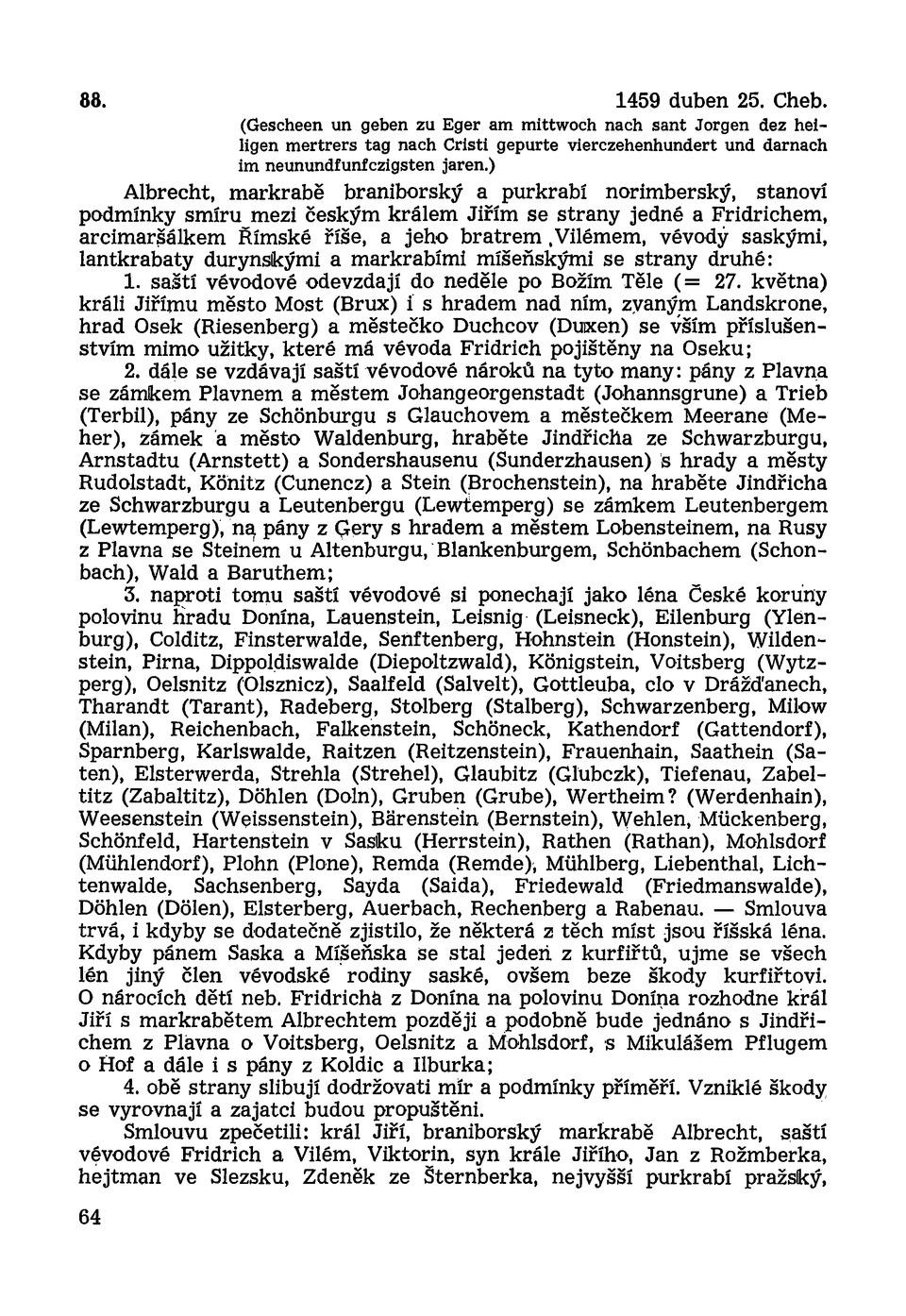 88. 1459 duben 25. Cheb.

(Gescheen un geben zu Eger am mittwoch nach sant Jorgen dez heiligen mertrers tag nach Cristi gepurte vierczehenhundert und darnach im neunundfunfczigsten jaren.)

Albrecht, markrabě braniborský a purkrabí norimberský, stanoví podmínky smíru mezi českým králem Jiřím se strany jedné a Fridrichem, arcimaršálkem Římské říše, a jeho bratrem Vilémem, vévody saskými, lantkrabaty durynskými a markrabími míšeňskými se strany druhé:

1. saští vévodové odevzdají do neděle po Božím Těle (= 27. května) králi Jiřímu město Most (Brux) i s hradem nad ním, zvaným Landskrone, hrad Osek (Riesenberg) a městečko Duchcov (Duxen) se vším příslušenstvím mimo užitky, které má vévoda Fridrich pojištěny na Oseku;

2. dále se vzdávají saští vévodové nároků na tyto many: pány z Plavna se zámkem Plavnem a městem Johangeorgenstadt (Johannsgrune) a Trieb (Terbil), pány ze Schönburgu s Glauchovem a městečkem Meerane (Meher), zámek a město Waldenburg, hraběte Jindřicha ze Schwarzburgu, Arnstadtu (Arnstett) a Sondershausenu (Sunderzhausen) s hrady a městy Rudolstadt, Könitz (Cunencz) a Stein (Brochenstein), na hraběte Jindřicha ze Schwarzburgu a Leutenbergu (Lewtemperg) se zámkem Leutenbergem (Lewtemperg), na pány z Gery s hradem a městem Lobensteinem, na Rusy z Plavna se Steinem u Altenburgu, Blankenburgem, Schönbachem (Schonbach), Wald a Baruthem;

3. naproti tomu saští vévodové si ponechají jako léna České koruny polovinu hradu Donína, Lauenstein, Leisnig (Leisneck), Eilenburg (Ylenburg), Colditz, Finsterwalde, Senftenberg, Hohnstein (Honstein), Wildenstein, Pirna, Dippoldiswalde (Diepoltzwald), Königstein, Voitsberg (Wytzperg), Oelsnitz (Olsznicz), Saalfeld (Salvelt), Gottleuba, clo v Drážďanech, Tharandt (Tarant), Radeberg, Stolberg (Stalberg), Schwarzenberg, Milow (Milan), Reichenbach, Falkenstein, Schöneck, Kathendorf (Gattendorf), Sparnberg, Karlswalde, Raitzen (Reitzenstein), Frauenhain, Saathein (Saten), Elsterwerda, Strehla (Strehel), Glaubitz (Glubczk), Tiefenau, Zabeltitz (Zabaltitz), Döhlen (Doln), Gruben (Grube), Wertheim? (Werdenhain), Weesenstein (Weissenstein), Bärenstein (Bernstein), Wehlen, Mückenberg, Schönfeld, Hartenstein v Sasku (Herrstein), Rathen (Rathan), Mohlsdorf (Mühlendorf), Plohn (Plone), Remda (Remde), Mühlberg, Liebenthal, Lichtenwalde, Sachsenberg, Sayda (Saida), Friedewald (Friedmanswalde), Döhlen (Dölen), Elsterberg, Auerbach, Rechenberg a Rabenau. — Smlouva trvá, i kdyby se dodatečně zjistilo, že některá z těch míst jsou říšská léna. Kdyby pánem Saska a Míšeňska se stal jeden z kurfiřtů, ujme se všech lén jiný člen vévodské rodiny saské, ovšem beze škody kurfiřtovi. O nárocích dětí neb. Fridricha z Donína na polovinu Donína rozhodne král Jiří s markrabětem Albrechtem později a podobně bude jednáno s Jindřichem z Plavna o Voitsberg, Oelsnitz a Mohlsdorf, s Mikulášem Pflugem o Hof a dále i s pány z Koldic a Ilburka;

4. obě strany slibují dodržovati mír a podmínky příměří. Vzniklé škody se vyrovnají a zajatci budou propuštěni.

Smlouvu zpečetili: král Jiří, braniborský markrabě Albrecht, saští vévodové Fridrich a Vilém, Viktorin, syn krále Jiřího, Jan z Rožmberka, hejtman ve Slezsku, Zdeněk ze Šternberka, nejvyšší purkrabí pražský,

64